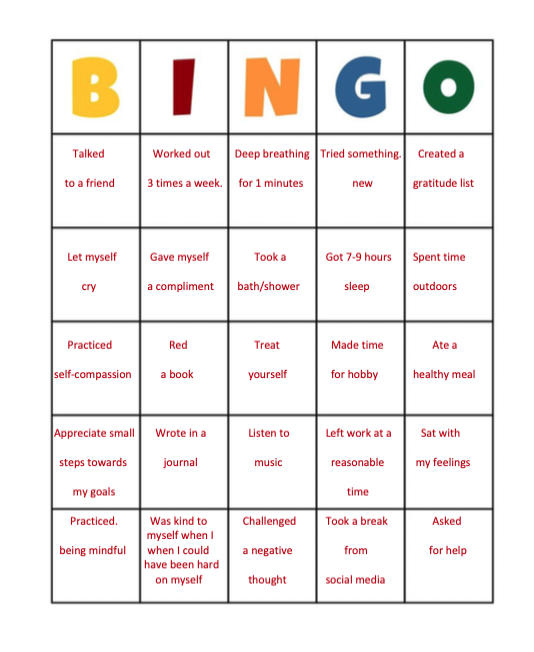 | B | I | N | G | O |
|---|---|---|---|---|
| Talked to a friend | Worked out 3 times a week. | Deep breathing for 1 minutes | Tried something. new | Created a gratitude list |
| Let myself cry | Gave myself a compliment | Took a bath/shower | Got 7-9 hours sleep | Spent time outdoors |
| Practiced self-compassion | Red a book | Treat yourself | Made time for hobby | Ate a healthy meal |
| Appreciate small steps towards my goals | Wrote in a journal | Listen to music | Left work at a reasonable time | Sat with my feelings |
| Practiced. being mindful | Was kind to myself when I when I could have been hard on myself | Challenged a negative thought | Took a break from social media | Asked for help |